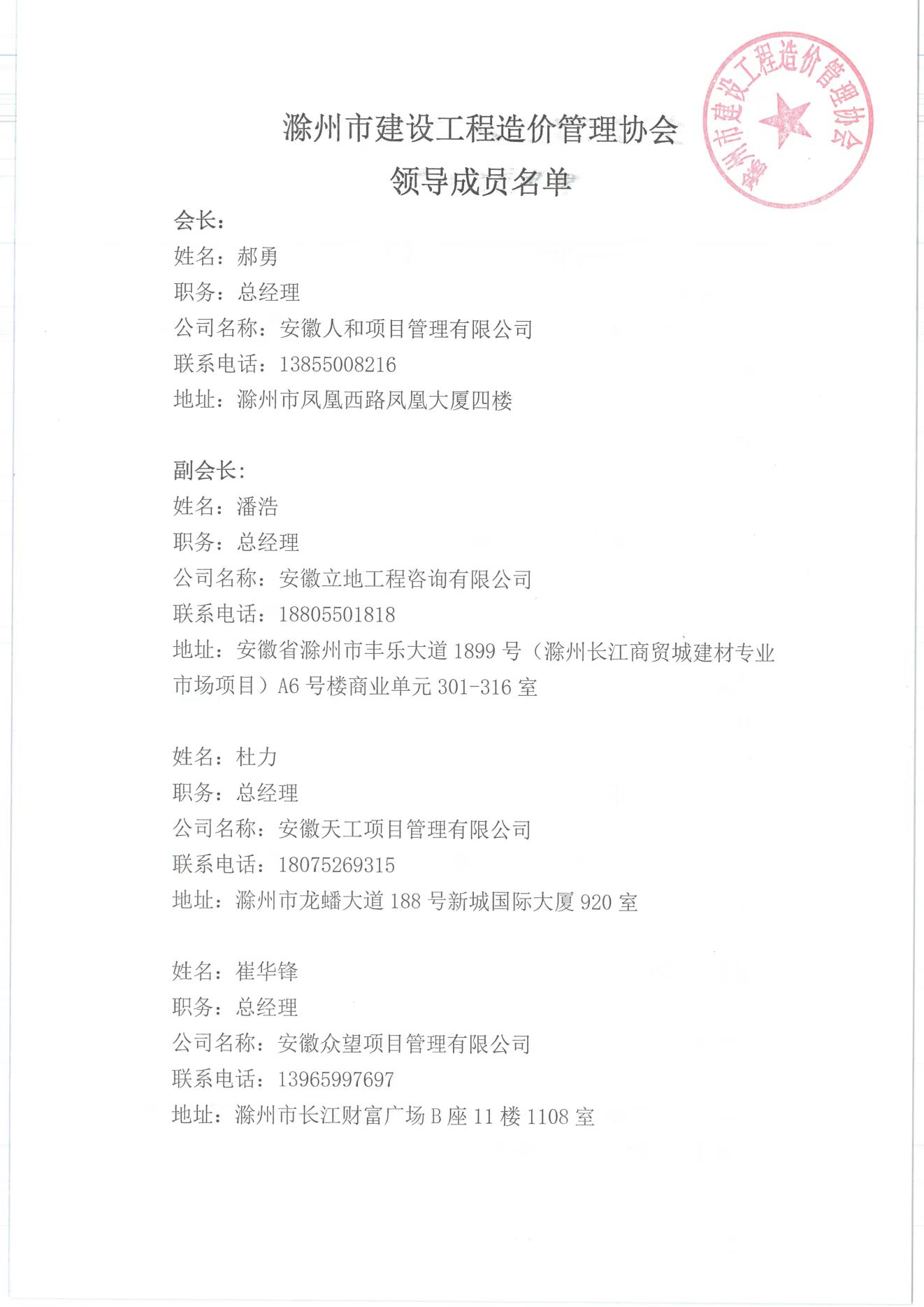 滁州市建设工程造价管理协会

滁州市建设工程造价管理协会
领导成员名单

会长:
姓名：郝勇
职务：总经理
公司名称：安徽人和项目管理有限公司
联系电话：13855008216
地址：滁州市凤凰西路凤凰大厦四楼

副会长:
姓名：潘浩
职务：总经理
公司名称：安徽立地工程咨询有限公司
联系电话：18805501818
地址：安徽省滁州市丰乐大道 1899 号（滁州长江商贸城建材专业市场项目）A6 号楼商业单元 301-316 室

姓名：杜力
职务：总经理
公司名称：安徽天工项目管理有限公司
联系电话：18075269315
地址：滁州市龙蟠大道 188 号新城国际大厦 920 室

姓名：崔华锋
职务：总经理
公司名称：安徽众望项目管理有限公司
联系电话：13965997697
地址：滁州市长江财富广场 B 座 11 楼 1108 室